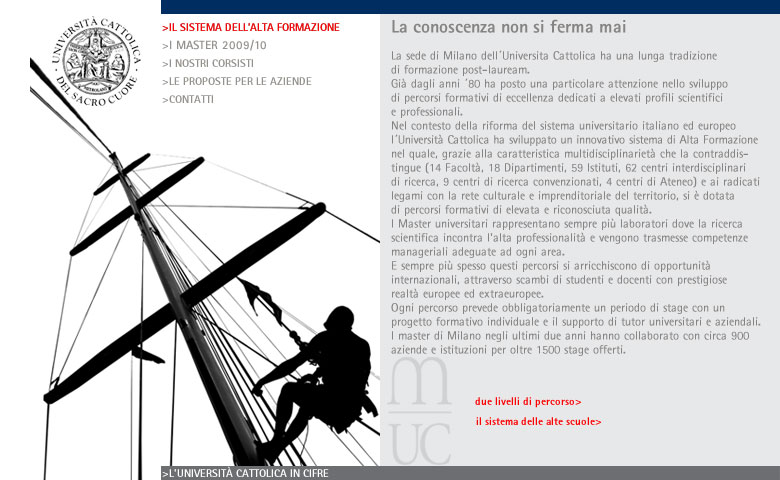 UNIVERSITÀ CATTOLICA DEL SACRO CUORE

>IL SISTEMA DELL'ALTA FORMAZIONE
>I MASTER 2009/10
>I NOSTRI CORSISTI
>LE PROPOSTE PER LE AZIENDE
>CONTATTI

La conoscenza non si ferma mai

La sede di Milano dell'Universita Cattolica ha una lunga tradizione di formazione post-lauream.
Già dagli anni '80 ha posto una particolare attenzione nello sviluppo di percorsi formativi di eccellenza dedicati a elevati profili scientifici e professionali.
Nel contesto della riforma del sistema universitario italiano ed europeo l'Università Cattolica ha sviluppato un innovativo sistema di Alta Formazione nel quale, grazie alla caratteristica multidisciplinarietà che la contraddistingue (14 Facoltà, 18 Dipartimenti, 59 Istituti, 62 centri interdisciplinari di ricerca, 9 centri di ricerca convenzionati, 4 centri di Ateneo) e ai radicati legami con la rete culturale e imprenditoriale del territorio, si è dotata di percorsi formativi di elevata e riconosciuta qualità.
I Master universitari rappresentano sempre più laboratori dove la ricerca scientifica incontra l'alta professionalità e vengono trasmesse competenze manageriali adeguate ad ogni area.
E sempre più spesso questi percorsi si arricchiscono di opportunità internazionali, attraverso scambi di studenti e docenti con prestigiose realtà europee ed extraeuropee.
Ogni percorso prevede obbligatoriamente un periodo di stage con un progetto formativo individuale e il supporto di tutor universitari e aziendali.
I master di Milano negli ultimi due anni hanno collaborato con circa 900 aziende e istituzioni per oltre 1500 stage offerti.

m
UC

due livelli di percorso>
il sistema delle alte scuole>

>L'UNIVERSITÀ CATTOLICA IN CIFRE